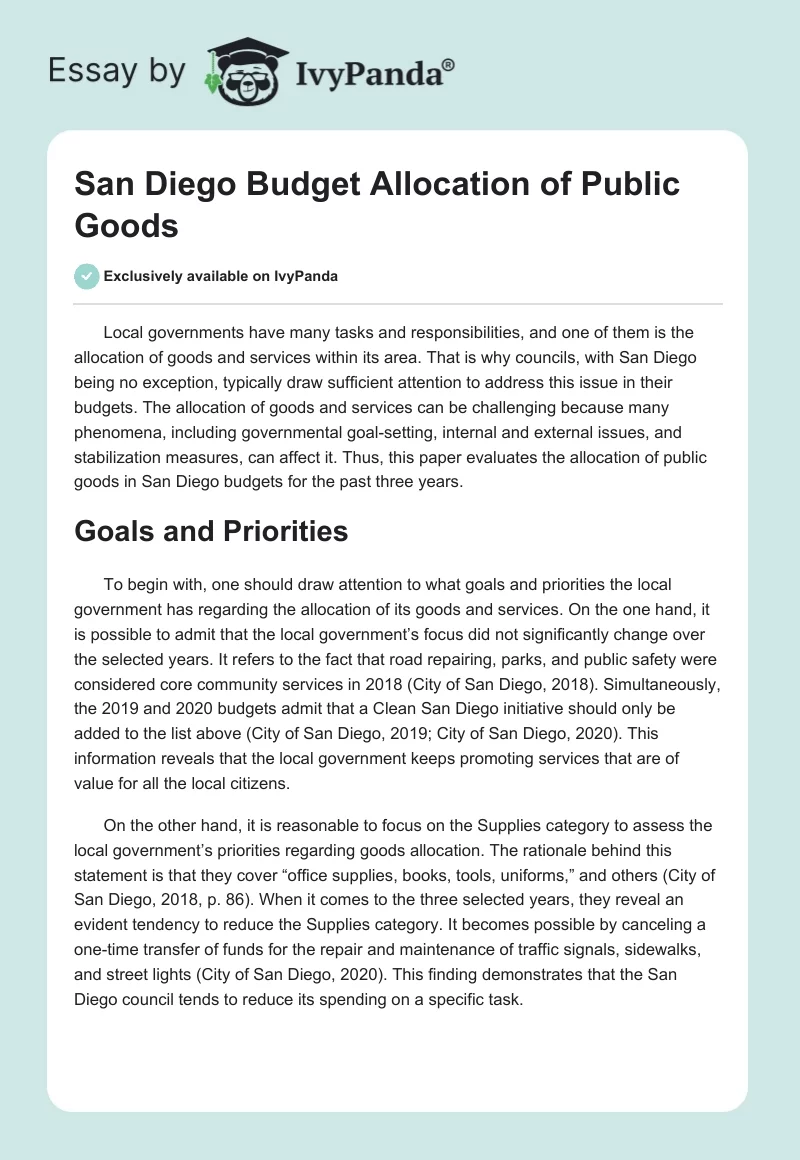 Essay by IvyPanda®

San Diego Budget Allocation of Public Goods

Exclusively available on IvyPanda

Local governments have many tasks and responsibilities, and one of them is the allocation of goods and services within its area. That is why councils, with San Diego being no exception, typically draw sufficient attention to address this issue in their budgets. The allocation of goods and services can be challenging because many phenomena, including governmental goal-setting, internal and external issues, and stabilization measures, can affect it. Thus, this paper evaluates the allocation of public goods in San Diego budgets for the past three years.

Goals and Priorities

To begin with, one should draw attention to what goals and priorities the local government has regarding the allocation of its goods and services. On the one hand, it is possible to admit that the local government's focus did not significantly change over the selected years. It refers to the fact that road repairing, parks, and public safety were considered core community services in 2018 (City of San Diego, 2018). Simultaneously, the 2019 and 2020 budgets admit that a Clean San Diego initiative should only be added to the list above (City of San Diego, 2019; City of San Diego, 2020). This information reveals that the local government keeps promoting services that are of value for all the local citizens.

On the other hand, it is reasonable to focus on the Supplies category to assess the local government's priorities regarding goods allocation. The rationale behind this statement is that they cover "office supplies, books, tools, uniforms," and others (City of San Diego, 2018, p. 86). When it comes to the three selected years, they reveal an evident tendency to reduce the Supplies category. It becomes possible by canceling a one-time transfer of funds for the repair and maintenance of traffic signals, sidewalks, and street lights (City of San Diego, 2020). This finding demonstrates that the San Diego council tends to reduce its spending on a specific task.